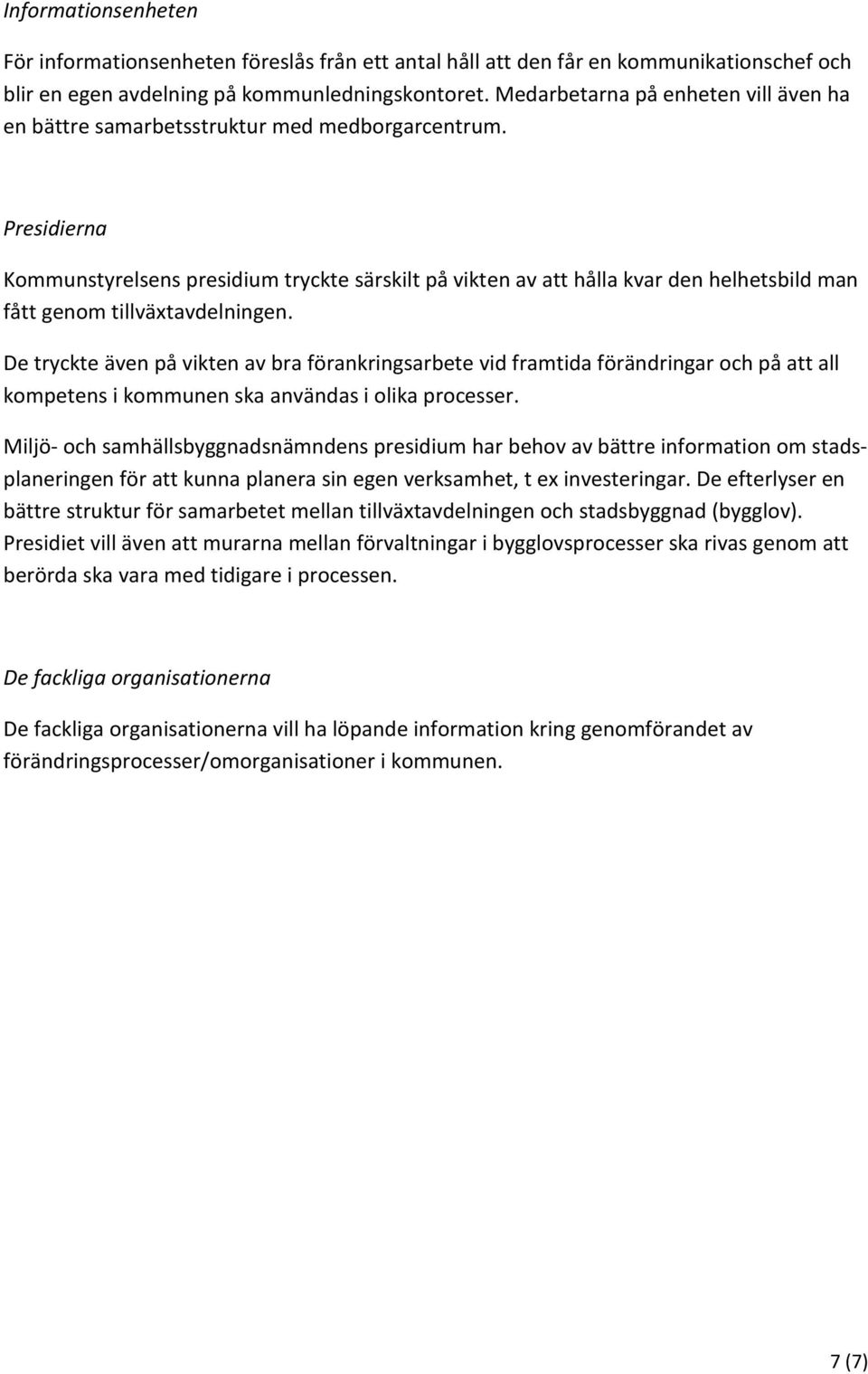 Informationsenheten

För informationsenheten föreslås från ett antal håll att den får en kommunikationschef och blir en egen avdelning på kommunledningskontoret. Medarbetarna på enheten vill även ha en bättre samarbetsstruktur med medborgarcentrum.

Presidierna

Kommunstyrelsens presidium tryckte särskilt på vikten av att hålla kvar den helhetsbild man fått genom tillväxtavdelningen.

De tryckte även på vikten av bra förankringsarbete vid framtida förändringar och på att all kompetens i kommunen ska användas i olika processer.

Miljö- och samhällsbyggnadsnämndens presidium har behov av bättre information om stadsplaneringen för att kunna planera sin egen verksamhet, t ex investeringar. De efterlyser en bättre struktur för samarbetet mellan tillväxtavdelningen och stadsbyggnad (bygglov). Presidiet vill även att murarna mellan förvaltningar i bygglovsprocesser ska rivas genom att berörda ska vara med tidigare i processen.

De fackliga organisationerna

De fackliga organisationerna vill ha löpande information kring genomförandet av förändringsprocesser/omorganisationer i kommunen.

7 (7)